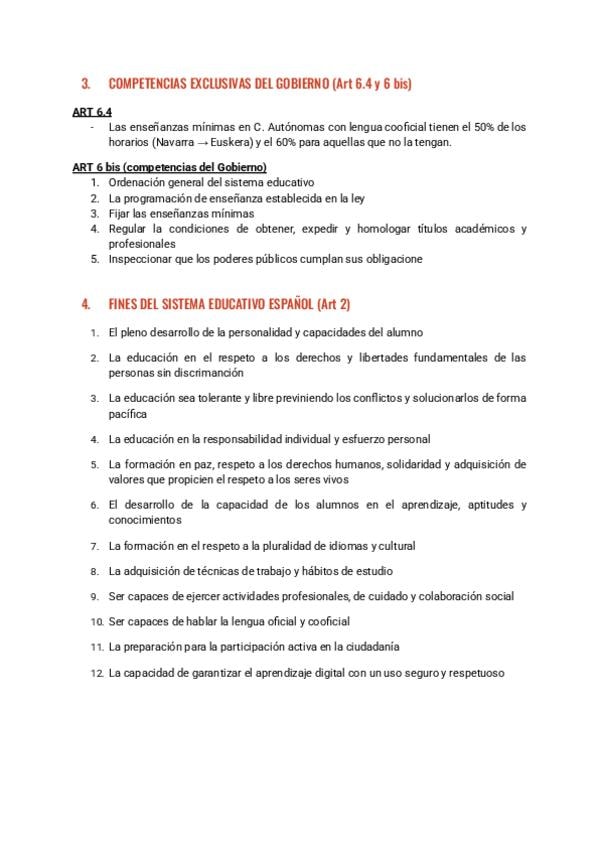 3. COMPETENCIAS EXCLUSIVAS DEL GOBIERNO (Art 6.4 y 6 bis)

ART 6.4
- Las enseñanzas mínimas en C. Autónomas con lengua cooficial tienen el 50% de los horarios (Navarra → Euskera) y el 60% para aquellas que no la tengan.

ART 6 bis (competencias del Gobierno)
1. Ordenación general del sistema educativo
2. La programación de enseñanza establecida en la ley
3. Fijar las enseñanzas mínimas
4. Regular la condiciones de obtener, expedir y homologar títulos académicos y profesionales
5. Inspeccionar que los poderes públicos cumplan sus obligacione

4. FINES DEL SISTEMA EDUCATIVO ESPAÑOL (Art 2)

1. El pleno desarrollo de la personalidad y capacidades del alumno
2. La educación en el respeto a los derechos y libertades fundamentales de las personas sin discrimanción
3. La educación sea tolerante y libre previniendo los conflictos y solucionarlos de forma pacífica
4. La educación en la responsabilidad individual y esfuerzo personal
5. La formación en paz, respeto a los derechos humanos, solidaridad y adquisición de valores que propicien el respeto a los seres vivos
6. El desarrollo de la capacidad de los alumnos en el aprendizaje, aptitudes y conocimientos
7. La formación en el respeto a la pluralidad de idiomas y cultural
8. La adquisición de técnicas de trabajo y hábitos de estudio
9. Ser capaces de ejercer actividades profesionales, de cuidado y colaboración social
10. Ser capaces de hablar la lengua oficial y cooficial
11. La preparación para la participación activa en la ciudadanía
12. La capacidad de garantizar el aprendizaje digital con un uso seguro y respetuoso